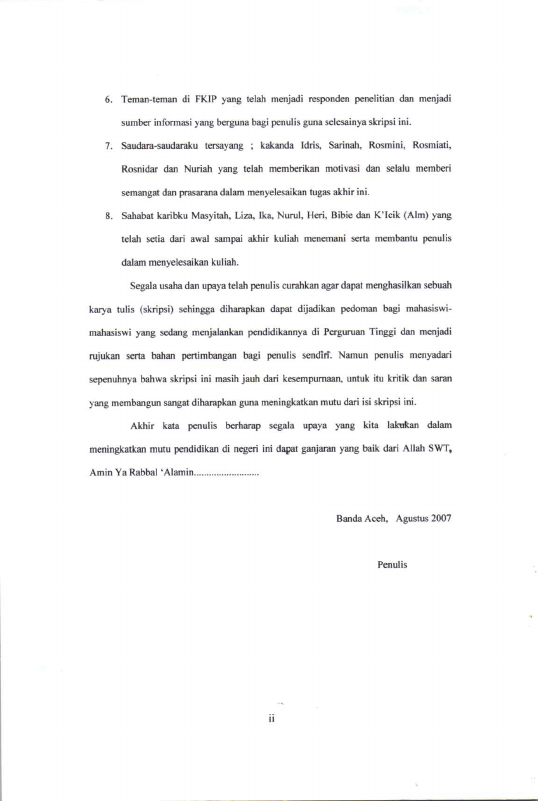 6. Teman-teman di FKIP yang telah menjadi responden penelitian dan menjadi sumber informasi yang berguna bagi penulis guna selesainya skripsi ini.

7. Saudara-saudaraku tersayang ; kakanda Idris, Sarinah, Rosmini, Rosmiati, Rosnidar dan Nuriah yang telah memberikan motivasi dan selalu memberi semangat dan prasarana dalam menyelesaikan tugas akhir ini.

8. Sahabat karibku Masyitah, Liza, Ika, Nurul, Heri, Bibie dan K'Icik (Alm) yang telah setia dari awal sampai akhir kuliah menemani serta membantu penulis dalam menyelesaikan kuliah.

Segala usaha dan upaya telah penulis curahkan agar dapat menghasilkan sebuah karya tulis (skripsi) sehingga diharapkan dapat dijadikan pedoman bagi mahasiswi-mahasiswi yang sedang menjalankan pendidikannya di Perguruan Tinggi dan menjadi rujukan serta bahan pertimbangan bagi penulis sendiri. Namun penulis menyadari sepenuhnya bahwa skripsi ini masih jauh dari kesempurnaan, untuk itu kritik dan saran yang membangun sangat diharapkan guna meningkatkan mutu dari isi skripsi ini.

Akhir kata penulis berharap segala upaya yang kita lakukan dalam meningkatkan mutu pendidikan di negeri ini dapat ganjaran yang baik dari Allah SWT, Amin Ya Rabbal 'Alamin.........................

Banda Aceh, Agustus 2007

Penulis

ii